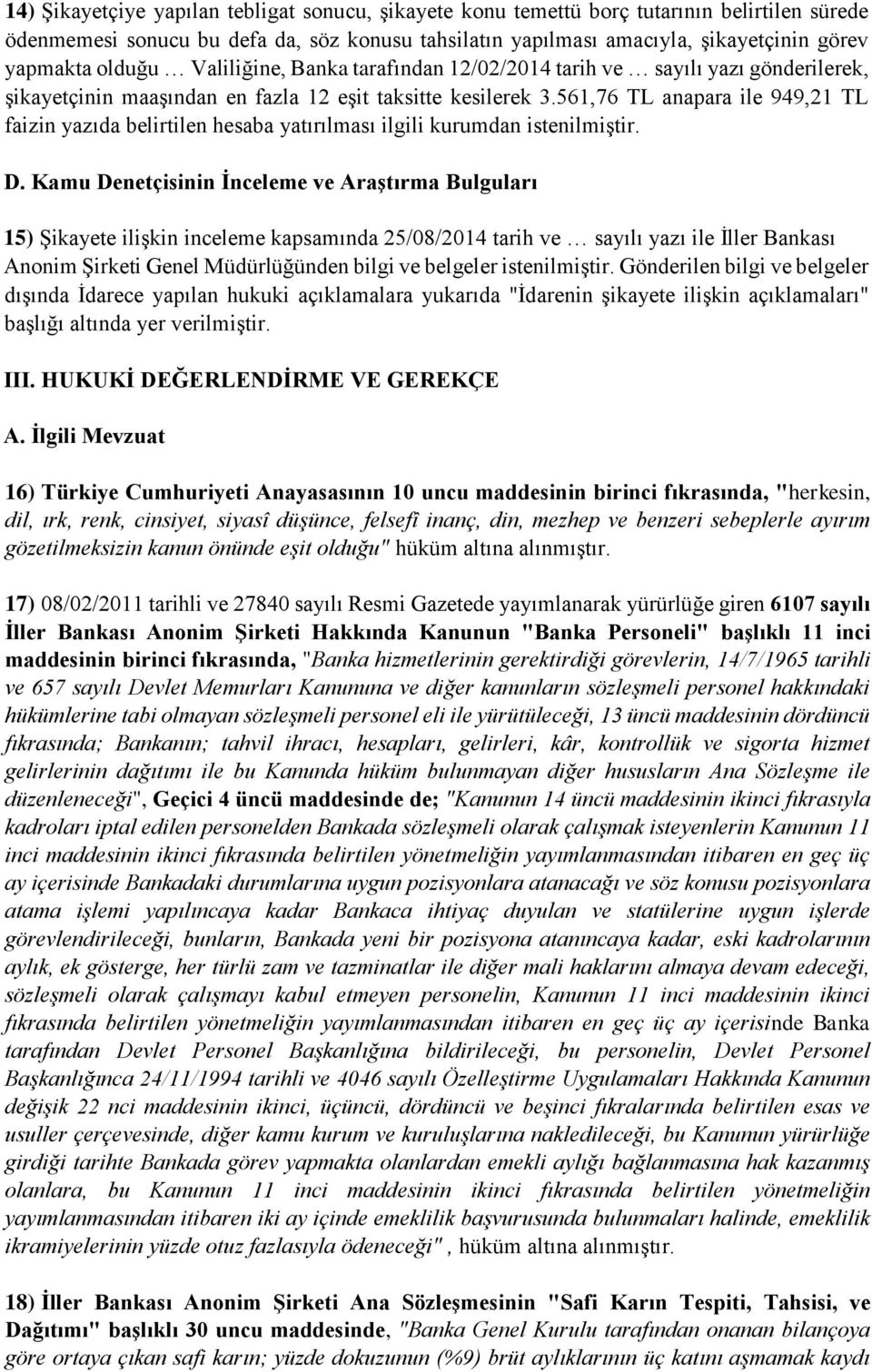 14) Şikayetçiye yapılan tebligat sonucu, şikayete konu temettü borç tutarının belirtilen sürede ödenmemesi sonucu bu defa da, söz konusu tahsilatın yapılması amacıyla, şikayetçinin görev yapmakta olduğu … Valiliğine, Banka tarafından 12/02/2014 tarih ve … sayılı yazı gönderilerek, şikayetçinin maaşından en fazla 12 eşit taksitte kesilerek 3.561,76 TL anapara ile 949,21 TL faizin yazıda belirtilen hesaba yatırılması ilgili kurumdan istenilmiştir.

D. Kamu Denetçisinin İnceleme ve Araştırma Bulguları

15) Şikayete ilişkin inceleme kapsamında 25/08/2014 tarih ve … sayılı yazı ile İller Bankası Anonim Şirketi Genel Müdürlüğünden bilgi ve belgeler istenilmiştir. Gönderilen bilgi ve belgeler dışında İdarece yapılan hukuki açıklamalara yukarıda "İdarenin şikayete ilişkin açıklamaları" başlığı altında yer verilmiştir.

III. HUKUKİ DEĞERLENDİRME VE GEREKÇE

A. İlgili Mevzuat

16) Türkiye Cumhuriyeti Anayasasının 10 uncu maddesinin birinci fıkrasında, "herkesin, dil, ırk, renk, cinsiyet, siyasî düşünce, felsefî inanç, din, mezhep ve benzeri sebeplerle ayırım gözetilmeksizin kanun önünde eşit olduğu" hüküm altına alınmıştır.

17) 08/02/2011 tarihli ve 27840 sayılı Resmi Gazetede yayımlanarak yürürlüğe giren 6107 sayılı İller Bankası Anonim Şirketi Hakkında Kanunun "Banka Personeli" başlıklı 11 inci maddesinin birinci fıkrasında, "Banka hizmetlerinin gerektirdiği görevlerin, 14/7/1965 tarihli ve 657 sayılı Devlet Memurları Kanununa ve diğer kanunların sözleşmeli personel hakkındaki hükümlerine tabi olmayan sözleşmeli personel eli ile yürütüleceği, 13 üncü maddesinin dördüncü fıkrasında; Bankanın; tahvil ihracı, hesapları, gelirleri, kâr, kontrollük ve sigorta hizmet gelirlerinin dağıtımı ile bu Kanunda hüküm bulunmayan diğer hususların Ana Sözleşme ile düzenleneceği", Geçici 4 üncü maddesinde de; "Kanunun 14 üncü maddesinin ikinci fıkrasıyla kadroları iptal edilen personelden Bankada sözleşmeli olarak çalışmak isteyenlerin Kanunun 11 inci maddesinin ikinci fıkrasında belirtilen yönetmeliğin yayımlanmasından itibaren en geç üç ay içerisinde Bankadaki durumlarına uygun pozisyonlara atanacağı ve söz konusu pozisyonlara atama işlemi yapılıncaya kadar Bankaca ihtiyaç duyulan ve statülerine uygun işlerde görevlendirileceği, bunların, Bankada yeni bir pozisyona atanıncaya kadar, eski kadrolarının aylık, ek gösterge, her türlü zam ve tazminatlar ile diğer mali haklarını almaya devam edeceği, sözleşmeli olarak çalışmayı kabul etmeyen personelin, Kanunun 11 inci maddesinin ikinci fıkrasında belirtilen yönetmeliğin yayımlanmasından itibaren en geç üç ay içerisinde Banka tarafından Devlet Personel Başkanlığına bildirileceği, bu personelin, Devlet Personel Başkanlığınca 24/11/1994 tarihli ve 4046 sayılı Özelleştirme Uygulamaları Hakkında Kanunun değişik 22 nci maddesinin ikinci, üçüncü, dördüncü ve beşinci fıkralarında belirtilen esas ve usuller çerçevesinde, diğer kamu kurum ve kuruluşlarına nakledileceği, bu Kanunun yürürlüğe girdiği tarihte Bankada görev yapmakta olanlardan emekli aylığı bağlanmasına hak kazanmış olanlara, bu Kanunun 11 inci maddesinin ikinci fıkrasında belirtilen yönetmeliğin yayımlanmasından itibaren iki ay içinde emeklilik başvurusunda bulunmaları halinde, emeklilik ikramiyelerinin yüzde otuz fazlasıyla ödeneceği" , hüküm altına alınmıştır.

18) İller Bankası Anonim Şirketi Ana Sözleşmesinin "Safi Karın Tespiti, Tahsisi, ve Dağıtımı" başlıklı 30 uncu maddesinde, "Banka Genel Kurulu tarafından onanan bilançoya göre ortaya çıkan safi karın; yüzde dokuzunun (%9) brüt aylıklarının üç katını aşmamak kaydı